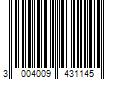 3 004009 431145